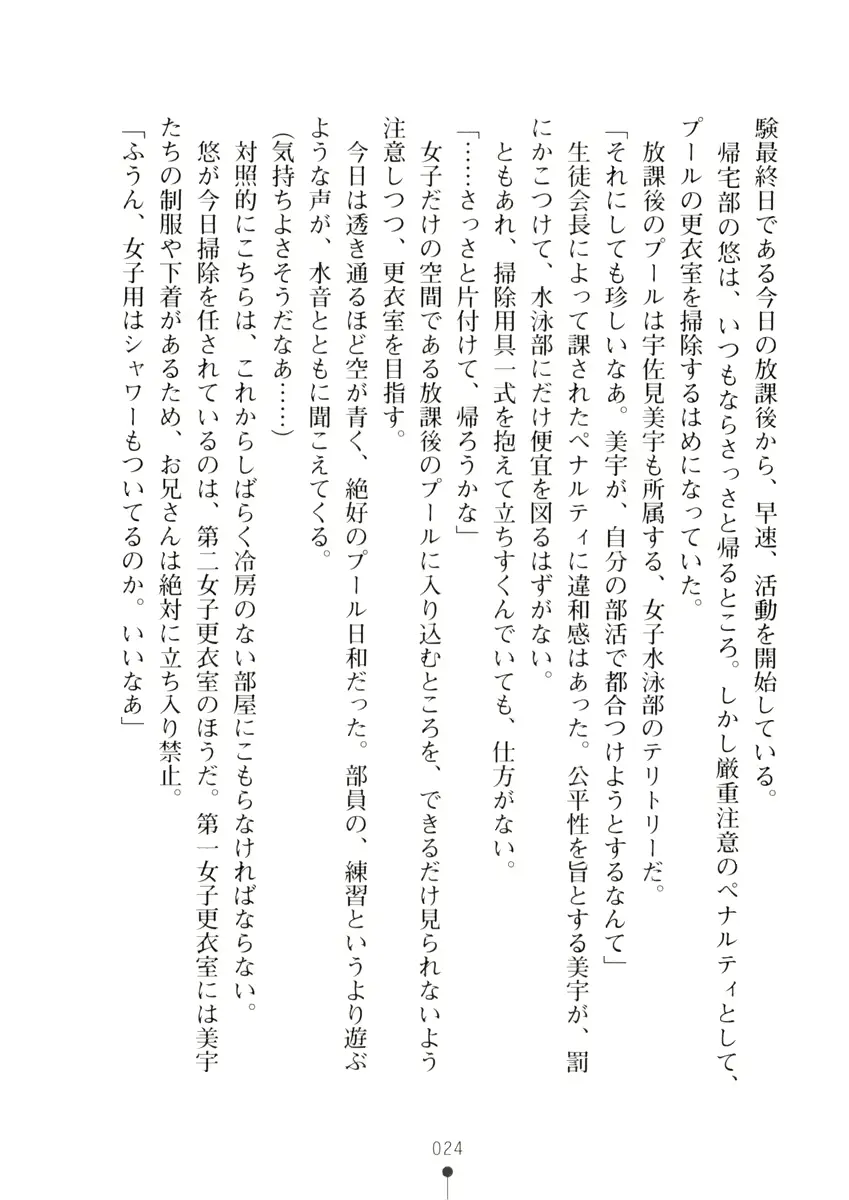 験最終日である今日の放課後から、早速、活動を開始している。

帰宅部の悠は、いつもならさっさと帰るところ。しかし厳重注意のペナルティとして、プールの更衣室を掃除するはめになっていた。

放課後のプールは宇佐見美宇も所属する、女子水泳部のテリトリーだ。

「それにしても珍しいなあ。美宇が、自分の部活で都合つけようとするなんて」

生徒会長によって課されたペナルティに違和感はあった。公平性を旨とする美宇が、罰にかこつけて、水泳部にだけ便宜を図るはずがない。

ともあれ、掃除用具一式を抱えて立ちすくんでいても、仕方がない。

「……さっさと片付けて、帰ろうかな」

女子だけの空間である放課後のプールに入り込むところを、できるだけ見られないよう注意しつつ、更衣室を目指す。

今日は透き通るほど空が青く、絶好のプール日和だった。部員の、練習というより遊ぶような声が、水音とともに聞こえてくる。

(気持ちよさそうだなあ……)

対照的にこちらは、これからしばらく冷房のない部屋にこもらなければならない。

悠が今日掃除を任されているのは、第二女子更衣室のほうだ。第一女子更衣室には美宇たちの制服や下着があるため、お兄さんは絶対に立ち入り禁止。

「ふうん、女子用はシャワーもついてるのか。いいなあ」

024